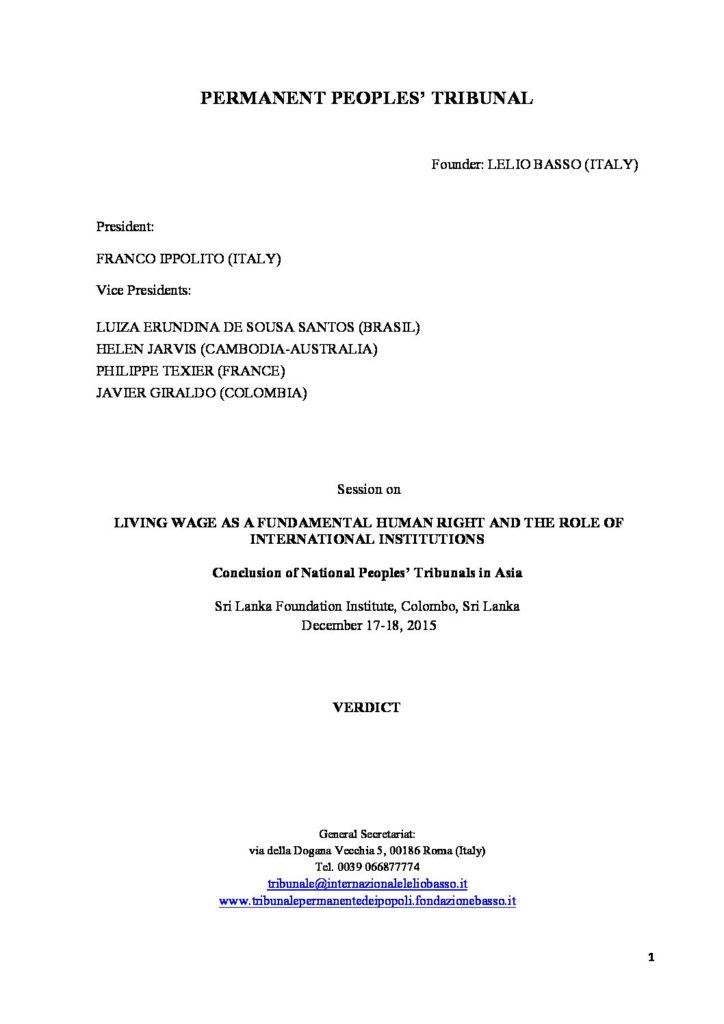 PERMANENT PEOPLES' TRIBUNAL

Founder: LELIO BASSO (ITALY)

President:

FRANCO IPPOLITO (ITALY)

Vice Presidents:

LUIZA ERUNDINA DE SOUSA SANTOS (BRASIL)
HELEN JARVIS (CAMBODIA-AUSTRALIA)
PHILIPPE TEXIER (FRANCE)
JAVIER GIRALDO (COLOMBIA)

Session on

LIVING WAGE AS A FUNDAMENTAL HUMAN RIGHT AND THE ROLE OF INTERNATIONAL INSTITUTIONS

Conclusion of National Peoples' Tribunals in Asia

Sri Lanka Foundation Institute, Colombo, Sri Lanka
December 17-18, 2015

VERDICT

General Secretariat:
via della Dogana Vecchia 5, 00186 Roma (Italy)
Tel. 0039 066877774
tribunale@internazionaleleliobasso.it
www.tribunalepermanentedeipopoli.fondazionebasso.it

1